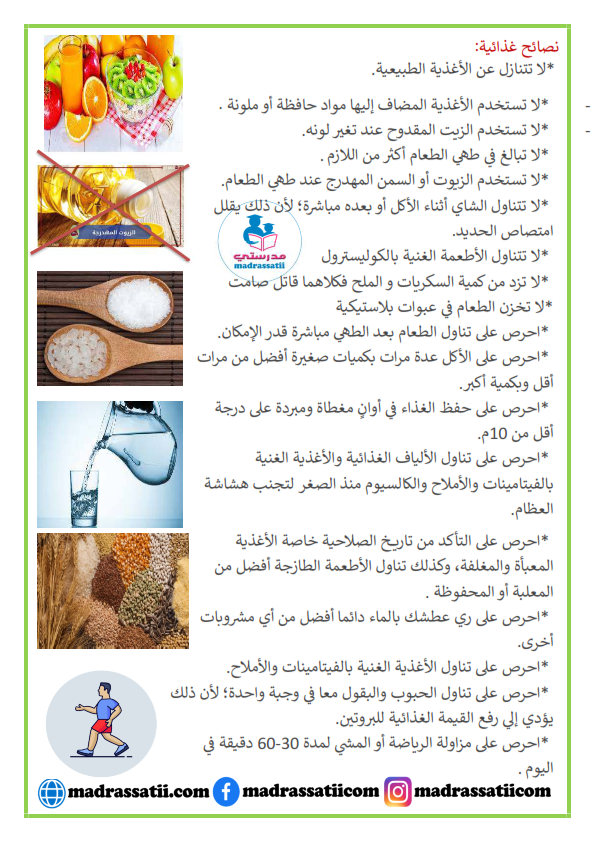 نصائح غذائية:
*لا تتنازل عن الأغذية الطبيعية.

*لا تستخدم الأغذية المضاف إليها مواد حافظة أو ملونة .
*لا تستخدم الزيت المقدوح عند تغير لونه.
*لا تبالغ في طهي الطعام أكثر من اللازم .
*لا تستخدم الزيوت أو السمن المهدرج عند طهي الطعام.
*لا تتناول الشاي أثناء الأكل أو بعده مباشرة؛ لأن ذلك يقلل امتصاص الحديد.
*لا تتناول الأطعمة الغنية بالكوليسترول
*لا تزد من كمية السكريات و الملح فكلاهما قاتل صامت
*لا تخزن الطعام في عبوات بلاستيكية
*احرص على تناول الطعام بعد الطهي مباشرة قدر الإمكان.
*احرص على الأكل عدة مرات بكميات صغيرة أفضل من مرات أقل وبكمية أكبر.
*احرص على حفظ الغذاء في أوانٍ مغطاة ومبردة على درجة أقل من 10م.
*احرص على تناول الألياف الغذائية والأغذية الغنية بالفيتامينات والأملاح والكالسيوم منذ الصغر لتجنب هشاشة العظام.
*احرص على التأكد من تاريخ الصلاحية خاصة الأغذية المعبأة والمغلفة، وكذلك تناول الأطعمة الطازجة أفضل من المعلبة أو المحفوظة .
*احرص على ري عطشك بالماء دائما أفضل من أي مشروبات أخرى.
*احرص على تناول الأغذية الغنية بالفيتامينات والأملاح.
*احرص على تناول الحبوب والبقول معا في وجبة واحدة؛ لأن ذلك يؤدي إلي رفع القيمة الغذائية للبروتين.
*احرص على مزاولة الرياضة أو المشي لمدة 30-60 دقيقة في اليوم .

الزيوت المهدرجة

مدرستي
madrassatii

madrassatii.com madrassatiicom madrassatiicom